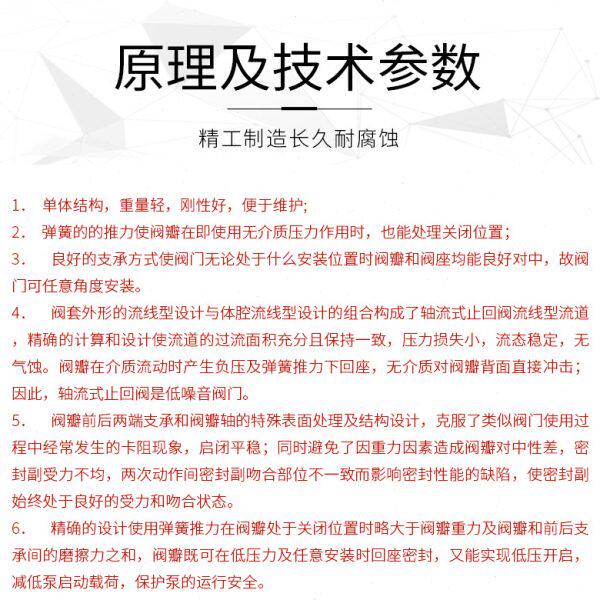 原理及技术参数

精工制造长久耐腐蚀

1． 单体结构，重量轻，刚性好，便于维护；

2． 弹簧的的推力使阀瓣在即使用无介质压力作用时，也能处理关闭位置；

3． 良好的支承方式使阀门无论处于什么安装位置时阀瓣和阀座均能良好对中，故阀门可任意角度安装。

4． 阀套外形的流线型设计与体腔流线型设计的组合构成了轴流式止回阀流线型流道，精确的计算和设计使流道的过流面积充分且保持一致，压力损失小，流态稳定，无气蚀。阀瓣在介质流动时产生负压及弹簧推力下回座，无介质对阀瓣背面直接冲击；因此，轴流式止回阀是低噪音阀门。

5． 阀瓣前后两端支承和阀瓣轴的特殊表面处理及结构设计，克服了类似阀门使用过程中经常发生的卡阻现象，启闭平稳；同时避免了因重力因素造成阀瓣对中性差，密封副受力不均，两次动作间密封副吻合部位不一致而影响密封性能的缺陷，使密封副始终处于良好的受力和吻合状态。

6． 精确的设计使用弹簧推力在阀瓣处于关闭位置时略大于阀瓣重力及阀瓣和前后支承间的磨擦力之和，阀瓣既可在低压力及任意安装时回座密封，又能实现低压开启，减低泵启动载荷，保护泵的运行安全。